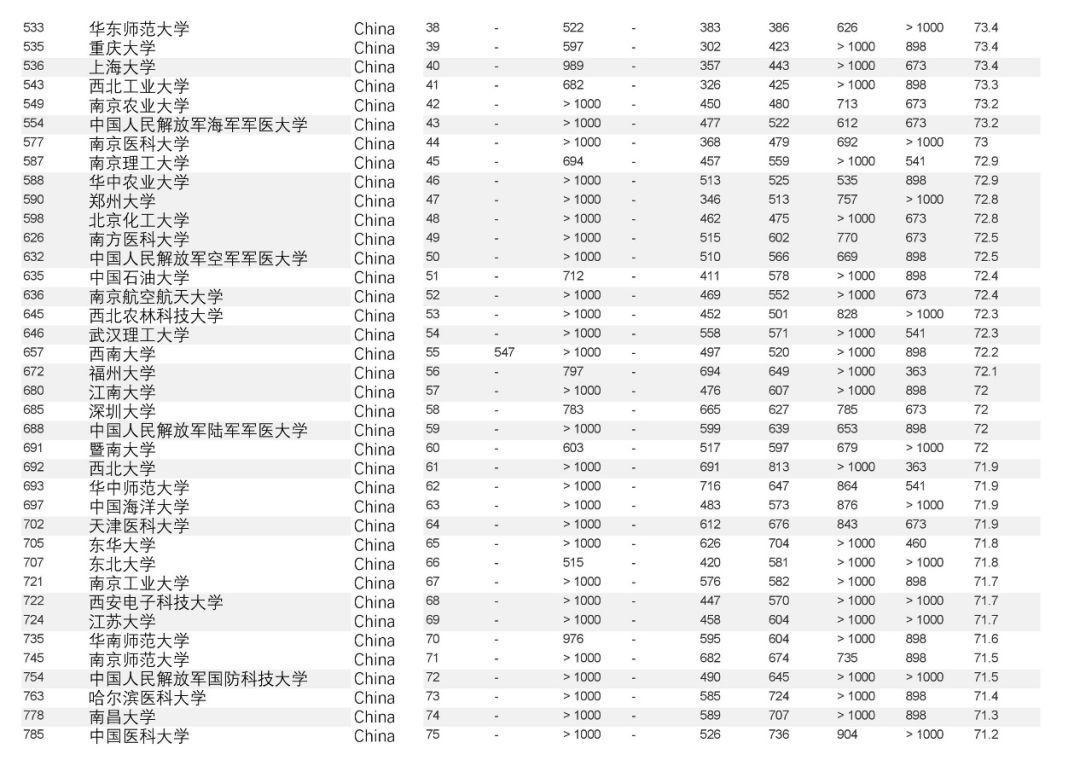 | 533 | 华东师范大学 | China | 38 | - | 522 | - | 383 | 386 | 626 | > 1000 | 73.4 |
|---|---|---|---|---|---|---|---|---|---|---|---|
| 535 | 重庆大学 | China | 39 | - | 597 | - | 302 | 423 | > 1000 | 898 | 73.4 |
| 536 | 上海大学 | China | 40 | - | 989 | - | 357 | 443 | > 1000 | 673 | 73.4 |
| 543 | 西北工业大学 | China | 41 | - | 682 | - | 326 | 425 | > 1000 | 898 | 73.3 |
| 549 | 南京农业大学 | China | 42 | - | > 1000 | - | 450 | 480 | 713 | 673 | 73.2 |
| 554 | 中国人民解放军海军军医大学 | China | 43 | - | > 1000 | - | 477 | 522 | 612 | 673 | 73.2 |
| 577 | 南京医科大学 | China | 44 | - | > 1000 | - | 368 | 479 | 692 | > 1000 | 73 |
| 587 | 南京理工大学 | China | 45 | - | 694 | - | 457 | 559 | > 1000 | 541 | 72.9 |
| 588 | 华中农业大学 | China | 46 | - | > 1000 | - | 513 | 525 | 535 | 898 | 72.9 |
| 590 | 郑州大学 | China | 47 | - | > 1000 | - | 346 | 513 | 757 | > 1000 | 72.8 |
| 598 | 北京化工大学 | China | 48 | - | > 1000 | - | 462 | 475 | > 1000 | 673 | 72.8 |
| 626 | 南方医科大学 | China | 49 | - | > 1000 | - | 515 | 602 | 770 | 673 | 72.5 |
| 632 | 中国人民解放军空军军医大学 | China | 50 | - | > 1000 | - | 510 | 566 | 669 | 898 | 72.5 |
| 635 | 中国石油大学 | China | 51 | - | 712 | - | 411 | 578 | > 1000 | 898 | 72.4 |
| 636 | 南京航空航天大学 | China | 52 | - | > 1000 | - | 469 | 552 | > 1000 | 673 | 72.4 |
| 645 | 西北农林科技大学 | China | 53 | - | > 1000 | - | 452 | 501 | 828 | > 1000 | 72.3 |
| 646 | 武汉理工大学 | China | 54 | - | > 1000 | - | 558 | 571 | > 1000 | 541 | 72.3 |
| 657 | 西南大学 | China | 55 | 547 | > 1000 | - | 497 | 520 | > 1000 | 898 | 72.2 |
| 672 | 福州大学 | China | 56 | - | 797 | - | 694 | 649 | > 1000 | 363 | 72.1 |
| 680 | 江南大学 | China | 57 | - | > 1000 | - | 476 | 607 | > 1000 | 898 | 72 |
| 685 | 深圳大学 | China | 58 | - | 783 | - | 665 | 627 | 785 | 673 | 72 |
| 688 | 中国人民解放军陆军军医大学 | China | 59 | - | > 1000 | - | 599 | 639 | 653 | 898 | 72 |
| 691 | 暨南大学 | China | 60 | - | 603 | - | 517 | 597 | 679 | > 1000 | 72 |
| 692 | 西北大学 | China | 61 | - | > 1000 | - | 691 | 813 | > 1000 | 363 | 71.9 |
| 693 | 华中师范大学 | China | 62 | - | > 1000 | - | 716 | 647 | 864 | 541 | 71.9 |
| 697 | 中国海洋大学 | China | 63 | - | > 1000 | - | 483 | 573 | 876 | > 1000 | 71.9 |
| 702 | 天津医科大学 | China | 64 | - | > 1000 | - | 612 | 676 | 843 | 673 | 71.9 |
| 705 | 东华大学 | China | 65 | - | > 1000 | - | 626 | 704 | > 1000 | 460 | 71.8 |
| 707 | 东北大学 | China | 66 | - | 515 | - | 420 | 581 | > 1000 | > 1000 | 71.8 |
| 721 | 南京工业大学 | China | 67 | - | > 1000 | - | 576 | 582 | > 1000 | 898 | 71.7 |
| 722 | 西安电子科技大学 | China | 68 | - | > 1000 | - | 447 | 570 | > 1000 | > 1000 | 71.7 |
| 724 | 江苏大学 | China | 69 | - | > 1000 | - | 458 | 604 | > 1000 | > 1000 | 71.7 |
| 735 | 华南师范大学 | China | 70 | - | 976 | - | 595 | 604 | > 1000 | 898 | 71.6 |
| 745 | 南京师范大学 | China | 71 | - | > 1000 | - | 682 | 674 | 735 | 898 | 71.5 |
| 754 | 中国人民解放军国防科技大学 | China | 72 | - | > 1000 | - | 490 | 645 | > 1000 | > 1000 | 71.5 |
| 763 | 哈尔滨医科大学 | China | 73 | - | > 1000 | - | 585 | 724 | > 1000 | 898 | 71.4 |
| 778 | 南昌大学 | China | 74 | - | > 1000 | - | 589 | 707 | > 1000 | 898 | 71.3 |
| 785 | 中国医科大学 | China | 75 | - | > 1000 | - | 526 | 736 | 904 | > 1000 | 71.2 |